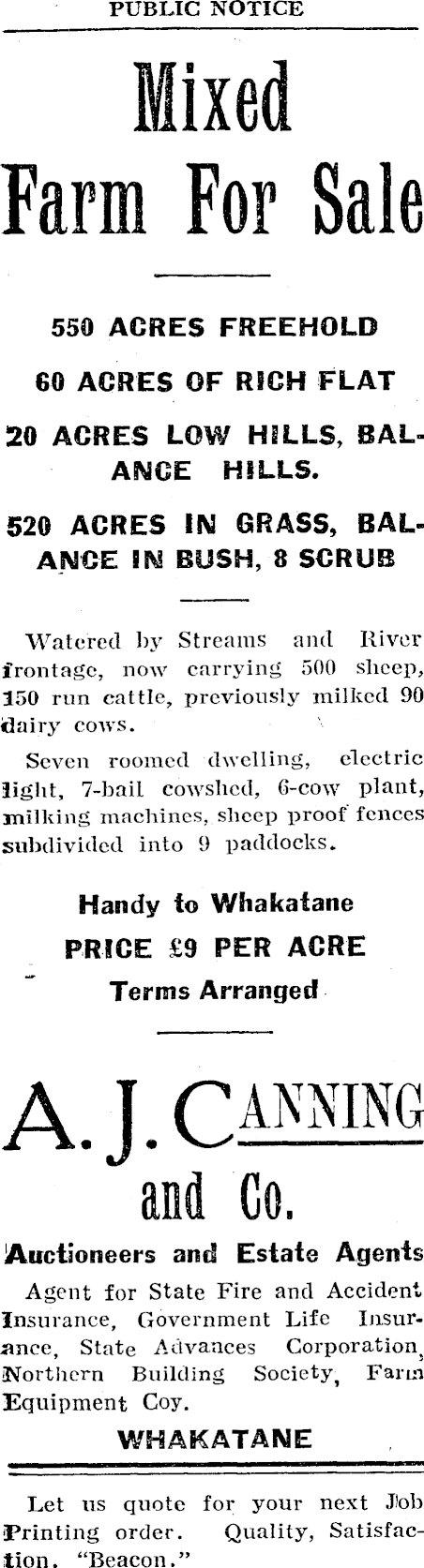 PUBLIC NOTICE

Mixed Farm For Sale

550 ACRES FREEHOLD

60 ACRES OF RICH FLAT

20 ACRES LOW HILLS, BALANCE HILLS.

520 ACRES IN GRASS, BALANCE IN BUSH, 8 SCRUB

Watered by Streams and River frontage, now carrying 500 sheep, 150 run cattle, previously milked 90 dairy cows.

Seven roomed dwelling, electric light, 7-bail cowshed, 6-cow plant, milking machines, sheep proof fences subdivided into 9 paddocks.

Handy to Whakatane

PRICE £9 PER ACRE

Terms Arranged

A. J. CANNING and Co.

Auctioneers and Estate Agents

Agent for State Fire and Accident Insurance, Government Life Insurance, State Advances Corporation, Northern Building Society, Farm Equipment Coy.

WHAKATANE

Let us quote for your next Job Printing order. Quality, Satisfaction. "Beacon."